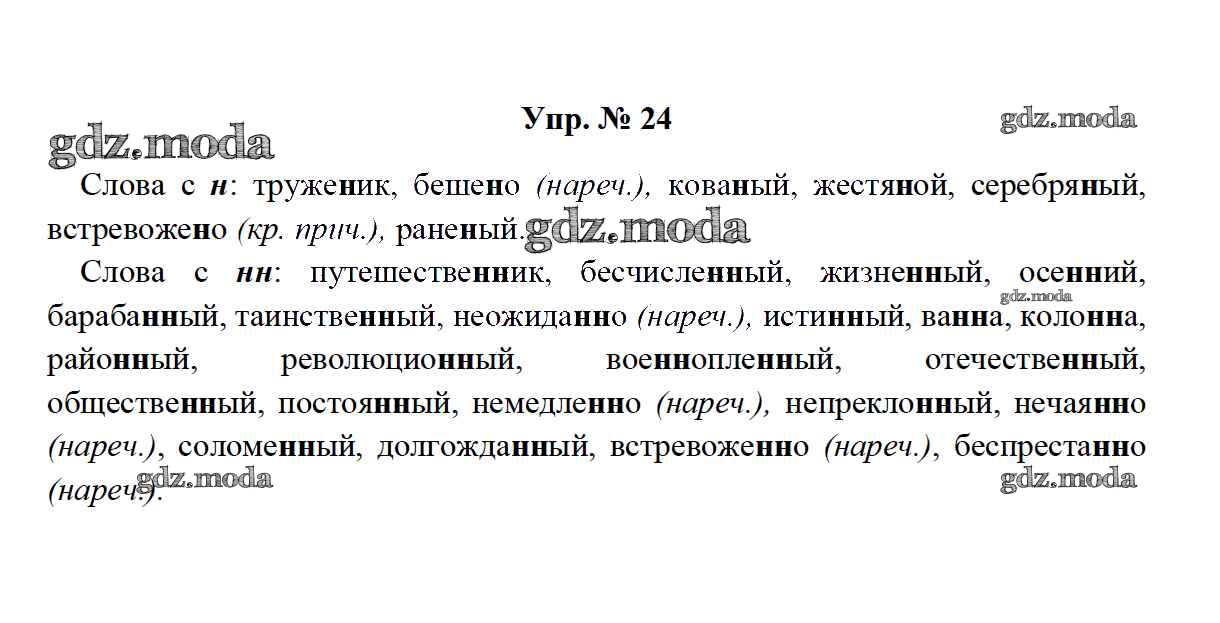 Упр. № 24

Слова с н: труженик, бешено (нареч.), кованый, жестяной, серебряный, встревожено (кр. прич.), раненый.

Слова с нн: путешественник, бесчисленный, жизненный, осенний, барабанный, таинственный, неожиданно (нареч.), истинный, ванна, колонна, районный, революционный, военнопленный, отечественный, общественный, постоянный, немедленно (нареч.), непреклонный, нечаянно (нареч.), соломенный, долгожданный, встревоженно (нареч.), беспрестанно (нареч.).

gdz.moda